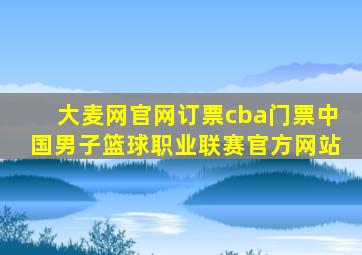 大麦网官网订票cba门票中国男子篮球职业联赛官方网站